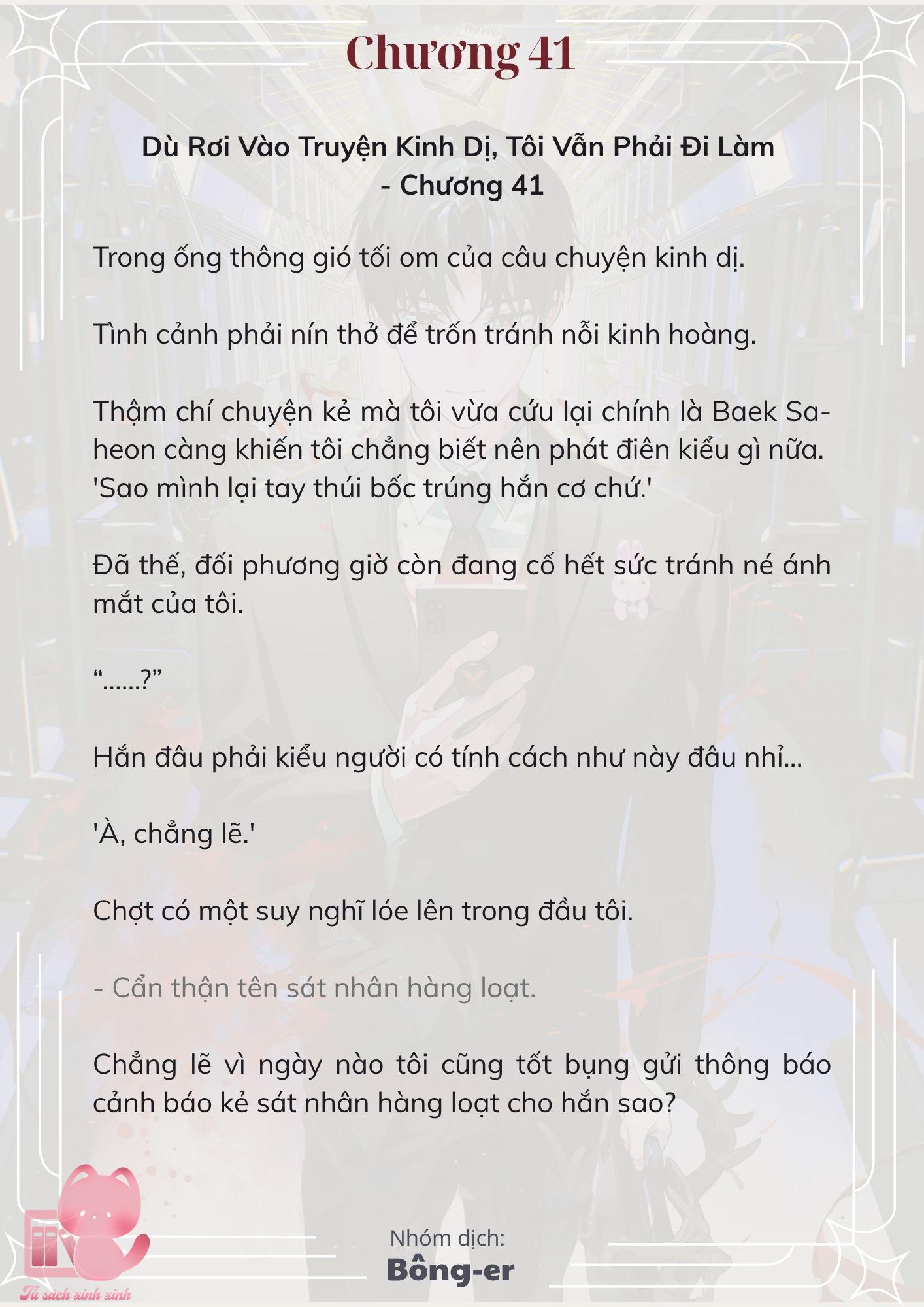 Chương 41

Dù Rơi Vào Truyện Kinh Dị, Tôi Vẫn Phải Đi Làm - Chương 41

Trong ống thông gió tối om của câu chuyện kinh dị.

Tình cảnh phải nín thở để trốn tránh nỗi kinh hoàng.

Thậm chí chuyện kẻ mà tôi vừa cứu lại chính là Baek Saheon càng khiến tôi chẳng biết nên phát điên kiểu gì nữa. 'Sao mình lại tay thúi bốc trúng hắn cơ chứ.'

Đã thế, đối phương giờ còn đang cố hết sức tránh né ánh mắt của tôi.

“......?”

Hắn đâu phải kiểu người có tính cách như này đâu nhỉ...

'À, chẳng lẽ.'

Chợt có một suy nghĩ lóe lên trong đầu tôi.

- Cẩn thận tên sát nhân hàng loạt.

Chẳng lẽ vì ngày nào tôi cũng tốt bụng gửi thông báo cảnh báo kẻ sát nhân hàng loạt cho hắn sao?

Nhóm dịch:
Bông-er

Tủ sách xinh xinh